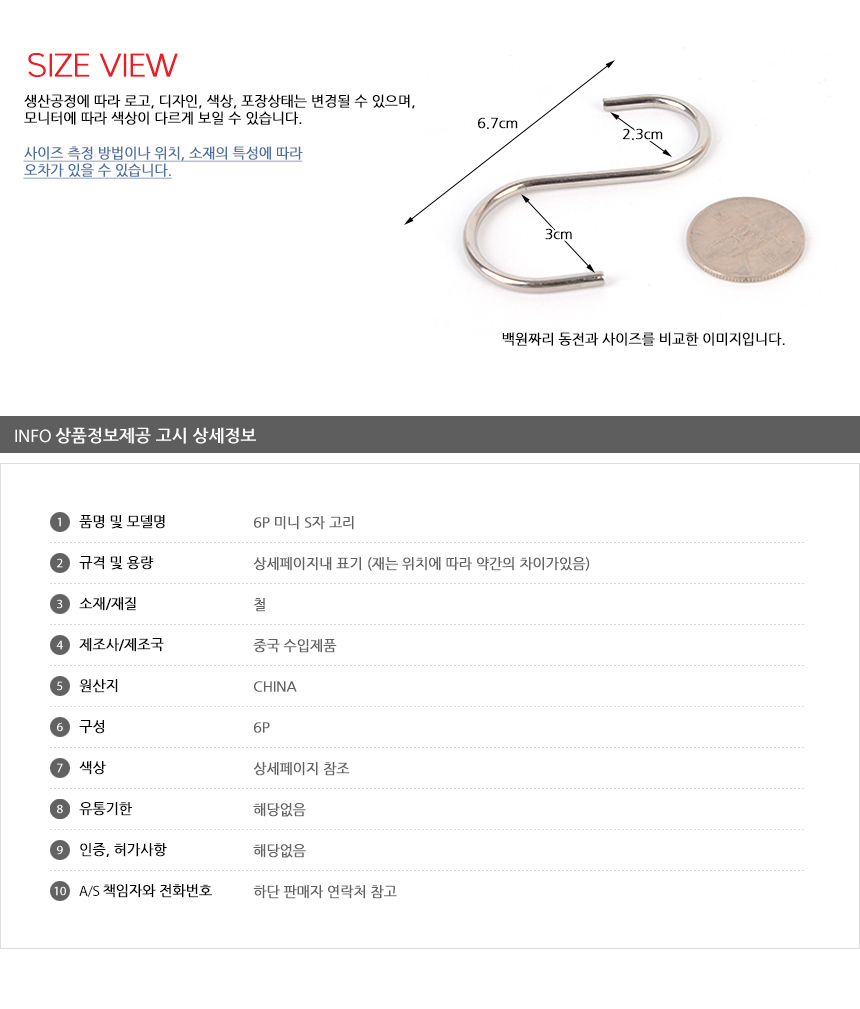 SIZE VIEW

생산공정에 따라 로고, 디자인, 색상, 포장상태는 변경될 수 있으며, 모니터에 따라 색상이 다르게 보일 수 있습니다.

사이즈 측정 방법이나 위치, 소재의 특성에 따라 오차가 있을 수 있습니다.

6.7cm

2.3cm

3cm

백원짜리 동전과 사이즈를 비교한 이미지입니다.

INFO 상품정보제공 고시 상세정보

1 품명 및 모델명 6P 미니 S자 고리

2 규격 및 용량 상세페이지내 표기 (재는 위치에 따라 약간의 차이가있음)

3 소재/재질 철

4 제조사/제조국 중국 수입제품

5 원산지 CHINA

6 구성 6P

7 색상 상세페이지 참조

8 유통기한 해당없음

9 인증, 허가사항 해당없음

10 A/S 책임자와 전화번호 하단 판매자 연락처 참고